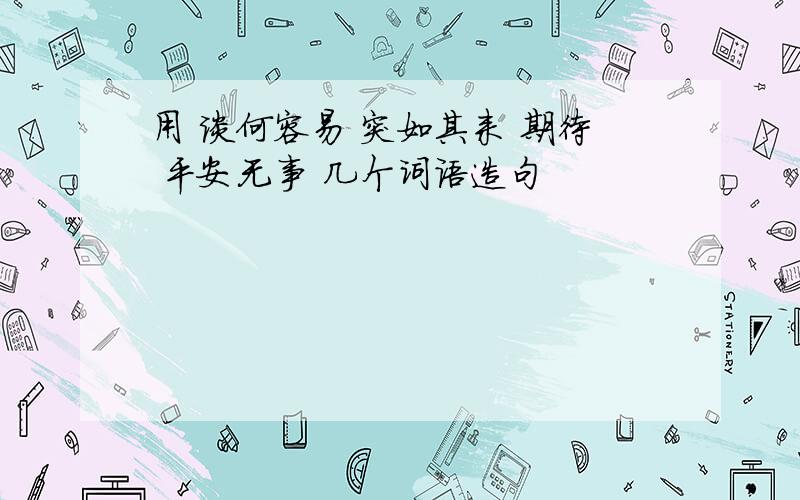 用 谈何容易 突如其来 期待 平安无事 几个词语造句

STATIONERY